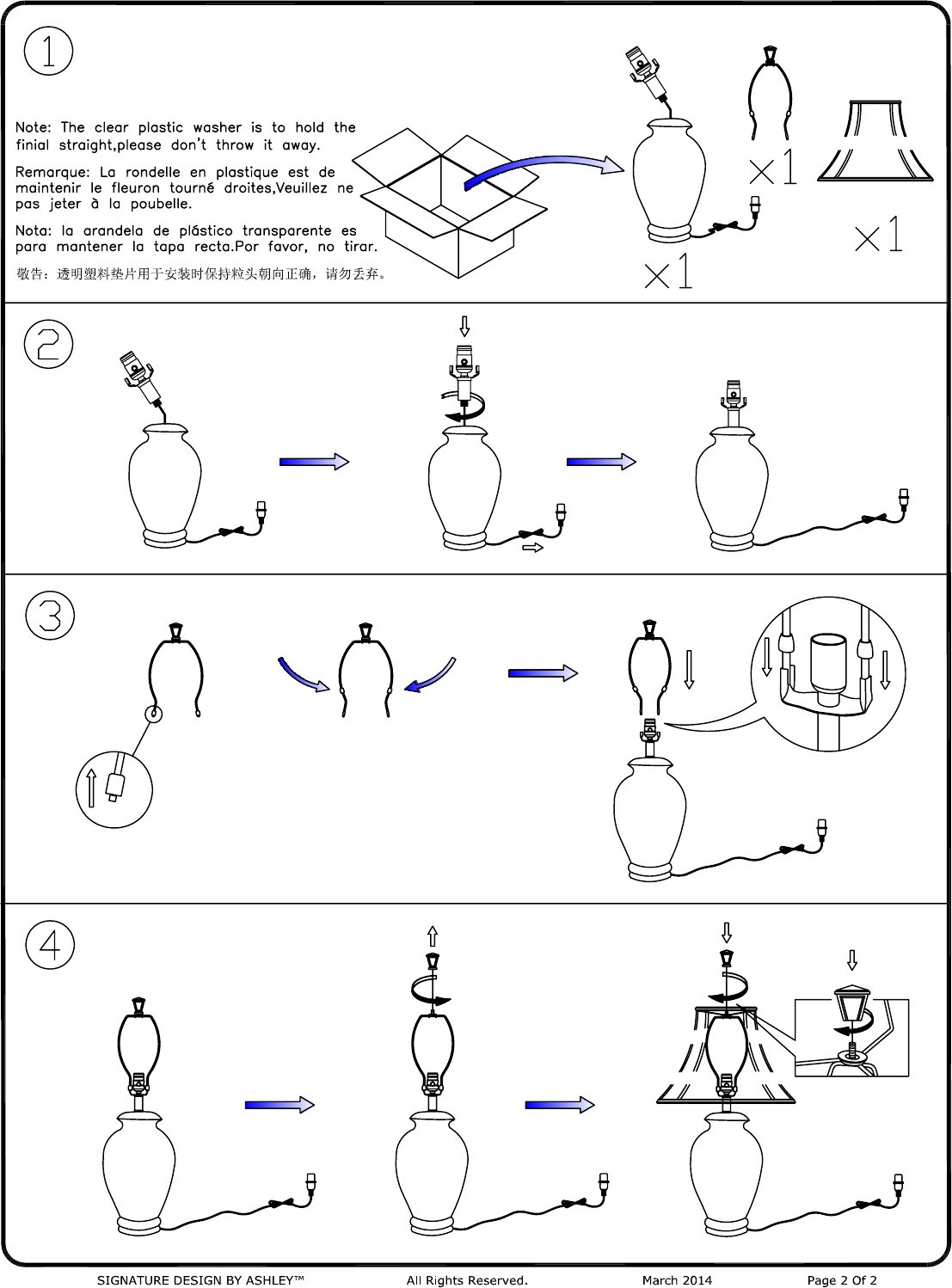 1

Note: The clear plastic washer is to hold the finial straight,please don't throw it away.

Remarque: La rondelle en plastique est de maintenir le fleuron tourné droites,Veuillez ne pas jeter à la poubelle.

Nota: la arandela de plástico transparente es para mantener la tapa recta.Por favor, no tirar.

敬告：透明塑料垫片用于安装时保持粒头朝向正确，请勿丢弃。

×1

×1

×1

2

3

4

SIGNATURE DESIGN BY ASHLEY™ All Rights Reserved. March 2014 Page 2 Of 2